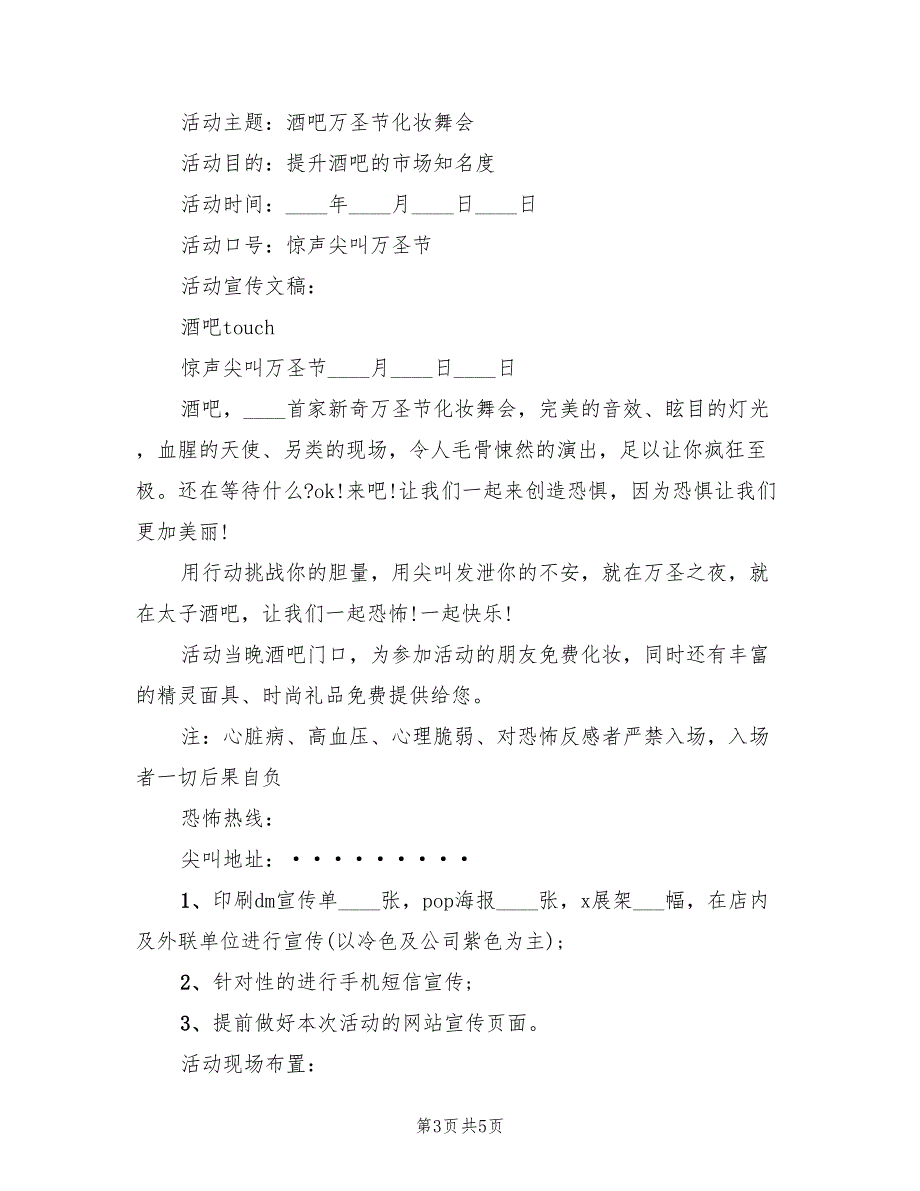 活动主题：酒吧万圣节化妆舞会

活动目的：提升酒吧的市场知名度

活动时间：____年____月____日____日

活动口号：惊声尖叫万圣节

活动宣传文稿：

酒吧touch

惊声尖叫万圣节____月____日____日

酒吧，____首家新奇万圣节化妆舞会，完美的音效、眩目的灯光，血腥的天使、另类的现场，令人毛骨悚然的演出，足以让你疯狂至极。还在等待什么?ok!来吧!让我们一起来创造恐惧，因为恐惧让我们更加美丽!

用行动挑战你的胆量，用尖叫发泄你的不安，就在万圣之夜，就在太子酒吧，让我们一起恐怖!一起快乐!

活动当晚酒吧门口，为参加活动的朋友免费化妆，同时还有丰富的精灵面具、时尚礼品免费提供给您。

注：心脏病、高血压、心理脆弱、对恐怖反感者严禁入场，入场者一切后果自负

恐怖热线：

尖叫地址：·········

1、印刷dm宣传单____张，pop海报____张，x展架___幅，在店内及外联单位进行宣传(以冷色及公司紫色为主)；

2、针对性的进行手机短信宣传；

3、提前做好本次活动的网站宣传页面。

活动现场布置：

第3页 共5页